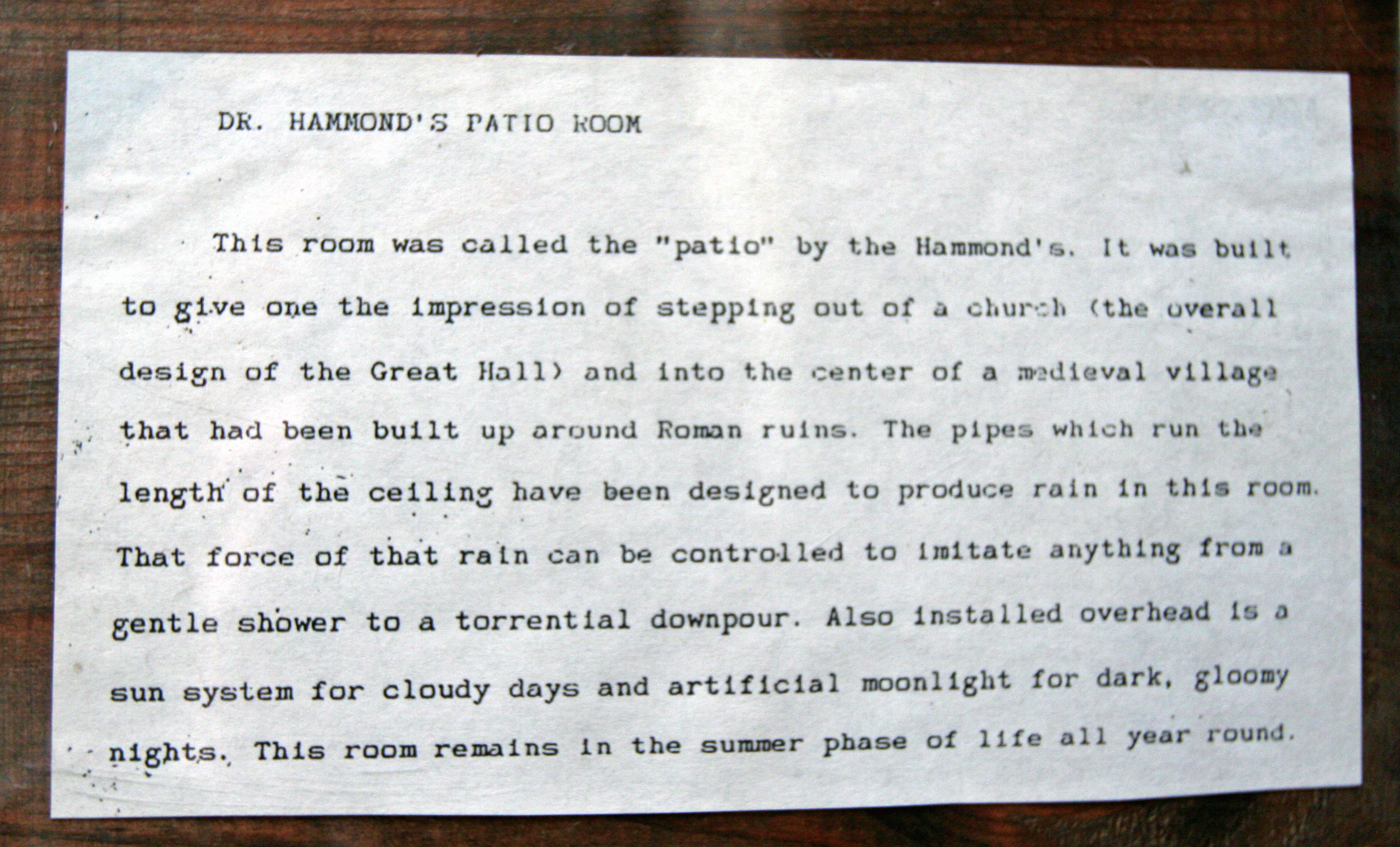 DR. HAMMOND'S PATIO ROOM

This room was called the "patio" by the Hammond's. It was built to give one the impression of stepping out of a church (the overall design of the Great Hall) and into the center of a medieval village that had been built up around Roman ruins. The pipes which run the length of the ceiling have been designed to produce rain in this room. That force of that rain can be controlled to imitate anything from a gentle shower to a torrential downpour. Also installed overhead is a sun system for cloudy days and artificial moonlight for dark, gloomy nights. This room remains in the summer phase of life all year round.